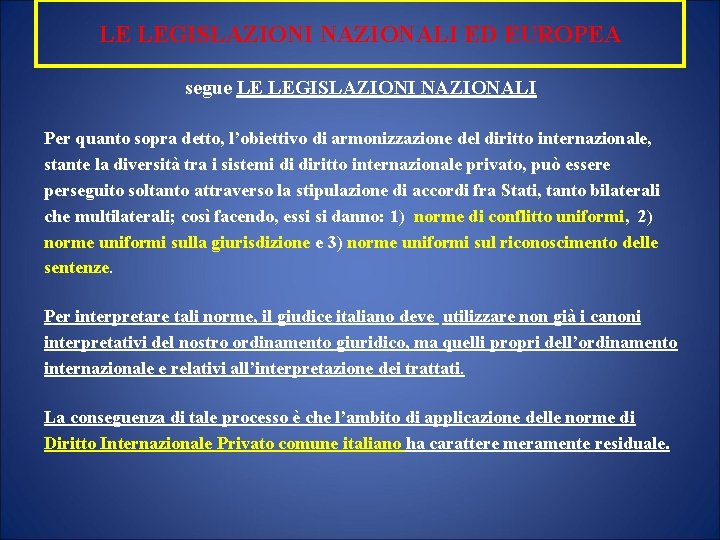 LE LEGISLAZIONI NAZIONALI ED EUROPEA

segue LE LEGISLAZIONI NAZIONALI

Per quanto sopra detto, l'obiettivo di armonizzazione del diritto internazionale, stante la diversità tra i sistemi di diritto internazionale privato, può essere perseguito soltanto attraverso la stipulazione di accordi fra Stati, tanto bilaterali che multilaterali; così facendo, essi si danno: 1) norme di conflitto uniformi, 2) norme uniformi sulla giurisdizione e 3) norme uniformi sul riconoscimento delle sentenze.

Per interpretare tali norme, il giudice italiano deve utilizzare non già i canoni interpretativi del nostro ordinamento giuridico, ma quelli propri dell'ordinamento internazionale e relativi all'interpretazione dei trattati.

La conseguenza di tale processo è che l'ambito di applicazione delle norme di Diritto Internazionale Privato comune italiano ha carattere meramente residuale.